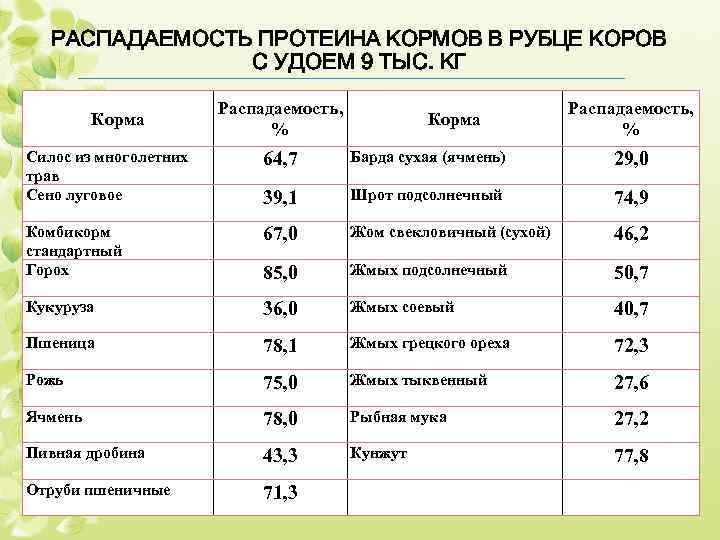 РАСПАДАЕМОСТЬ ПРОТЕИНА КОРМОВ В РУБЦЕ КОРОВ С УДОЕМ 9 ТЫС. КГ

| Корма | Распадаемость, % | Корма | Распадаемость, % |
|---|---|---|---|
| Силос из многолетних трав | 64,7 | Барда сухая (ячмень) | 29,0 |
| Сено луговое | 39,1 | Шрот подсолнечный | 74,9 |
| Комбикорм стандартный | 67,0 | Жом свекловичный (сухой) | 46,2 |
| Горох | 85,0 | Жмых подсолнечный | 50,7 |
| Кукуруза | 36,0 | Жмых соевый | 40,7 |
| Пшеница | 78,1 | Жмых грецкого ореха | 72,3 |
| Рожь | 75,0 | Жмых тыквенный | 27,6 |
| Ячмень | 78,0 | Рыбная мука | 27,2 |
| Пивная дробина | 43,3 | Кунжут | 77,8 |
| Отруби пшеничные | 71,3 | | |